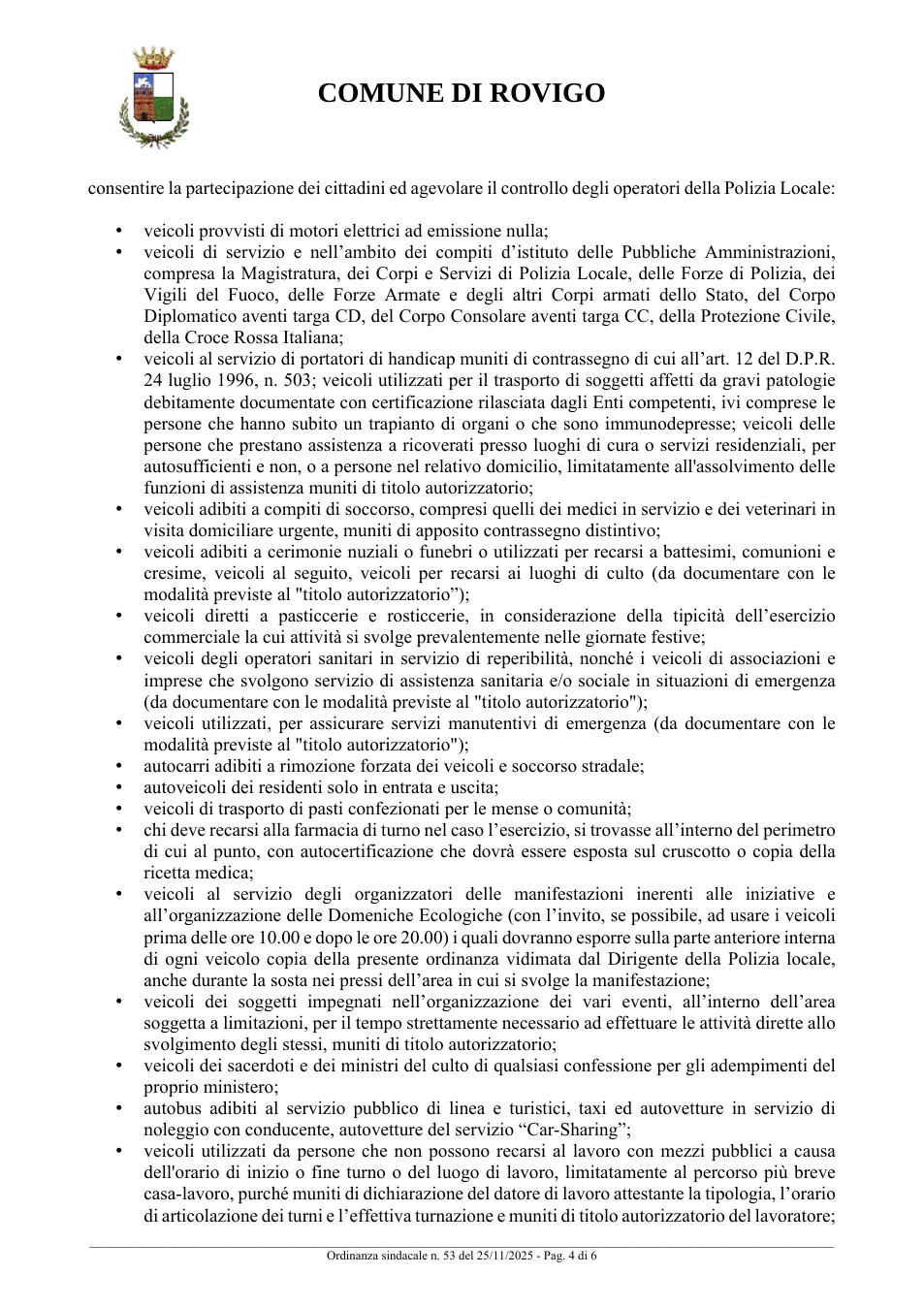 COMUNE DI ROVIGO

consentire la partecipazione dei cittadini ed agevolare il controllo degli operatori della Polizia Locale:

• veicoli provvisti di motori elettrici ad emissione nulla;
• veicoli di servizio e nell'ambito dei compiti d'istituto delle Pubbliche Amministrazioni, compresa la Magistratura, dei Corpi e Servizi di Polizia Locale, delle Forze di Polizia, dei Vigili del Fuoco, delle Forze Armate e degli altri Corpi armati dello Stato, del Corpo Diplomatico aventi targa CD, del Corpo Consolare aventi targa CC, della Protezione Civile, della Croce Rossa Italiana;
• veicoli al servizio di portatori di handicap muniti di contrassegno di cui all'art. 12 del D.P.R. 24 luglio 1996, n. 503; veicoli utilizzati per il trasporto di soggetti affetti da gravi patologie debitamente documentate con certificazione rilasciata dagli Enti competenti, ivi comprese le persone che hanno subito un trapianto di organi o che sono immunodepresse; veicoli delle persone che prestano assistenza a ricoverati presso luoghi di cura o servizi residenziali, per autosufficienti e non, o a persone nel relativo domicilio, limitatamente all'assolvimento delle funzioni di assistenza muniti di titolo autorizzatorio;
• veicoli adibiti a compiti di soccorso, compresi quelli dei medici in servizio e dei veterinari in visita domiciliare urgente, muniti di apposito contrassegno distintivo;
• veicoli adibiti a cerimonie nuziali o funebri o utilizzati per recarsi a battesimi, comunioni e cresime, veicoli al seguito, veicoli per recarsi ai luoghi di culto (da documentare con le modalità previste al "titolo autorizzatorio");
• veicoli diretti a pasticcerie e rosticcerie, in considerazione della tipicità dell'esercizio commerciale la cui attività si svolge prevalentemente nelle giornate festive;
• veicoli degli operatori sanitari in servizio di reperibilità, nonché i veicoli di associazioni e imprese che svolgono servizio di assistenza sanitaria e/o sociale in situazioni di emergenza (da documentare con le modalità previste al "titolo autorizzatorio");
• veicoli utilizzati, per assicurare servizi manutentivi di emergenza (da documentare con le modalità previste al "titolo autorizzatorio");
• autocarri adibiti a rimozione forzata dei veicoli e soccorso stradale;
• autoveicoli dei residenti solo in entrata e uscita;
• veicoli di trasporto di pasti confezionati per le mense o comunità;
• chi deve recarsi alla farmacia di turno nel caso l'esercizio, si trovasse all'interno del perimetro di cui al punto, con autocertificazione che dovrà essere esposta sul cruscotto o copia della ricetta medica;
• veicoli al servizio degli organizzatori delle manifestazioni inerenti alle iniziative e all'organizzazione delle Domeniche Ecologiche (con l'invito, se possibile, ad usare i veicoli prima delle ore 10.00 e dopo le ore 20.00) i quali dovranno esporre sulla parte anteriore interna di ogni veicolo copia della presente ordinanza vidimata dal Dirigente della Polizia locale, anche durante la sosta nei pressi dell'area in cui si svolge la manifestazione;
• veicoli dei soggetti impegnati nell'organizzazione dei vari eventi, all'interno dell'area soggetta a limitazioni, per il tempo strettamente necessario ad effettuare le attività dirette allo svolgimento degli stessi, muniti di titolo autorizzatorio;
• veicoli dei sacerdoti e dei ministri del culto di qualsiasi confessione per gli adempimenti del proprio ministero;
• autobus adibiti al servizio pubblico di linea e turistici, taxi ed autovetture in servizio di noleggio con conducente, autovetture del servizio "Car-Sharing";
• veicoli utilizzati da persone che non possono recarsi al lavoro con mezzi pubblici a causa dell'orario di inizio o fine turno o del luogo di lavoro, limitatamente al percorso più breve casa-lavoro, purché muniti di dichiarazione del datore di lavoro attestante la tipologia, l'orario di articolazione dei turni e l'effettiva turnazione e muniti di titolo autorizzatorio del lavoratore;

Ordinanza sindacale n. 53 del 25/11/2025 - Pag. 4 di 6